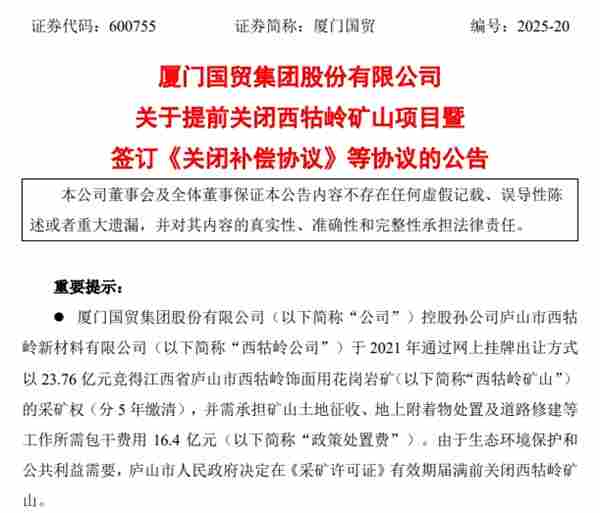 证券代码：600755　　证券简称：厦门国贸　　编号：2025-20

厦门国贸集团股份有限公司
关于提前关闭西牯岭矿山项目暨
签订《关闭补偿协议》等协议的公告

本公司董事会及全体董事保证本公告内容不存在任何虚假记载、误导性陈述或者重大遗漏，并对其内容的真实性、准确性和完整性承担法律责任。

重要提示：

● 厦门国贸集团股份有限公司（以下简称“公司”）控股孙公司庐山市西牯岭新材料有限公司（以下简称“西牯岭公司”）于 2021 年通过网上挂牌出让方式以 23.76 亿元竞得江西省庐山市西牯岭饰面用花岗岩矿（以下简称“西牯岭矿山”）的采矿权（分 5 年缴清），并需承担矿山土地征收、地上附着物处置及道路修建等工作所需包干费用 16.4 亿元（以下简称“政策处置费”）。由于生态环境保护和公共利益需要，庐山市人民政府决定在《采矿许可证》有效期届满前关闭西牯岭矿山。